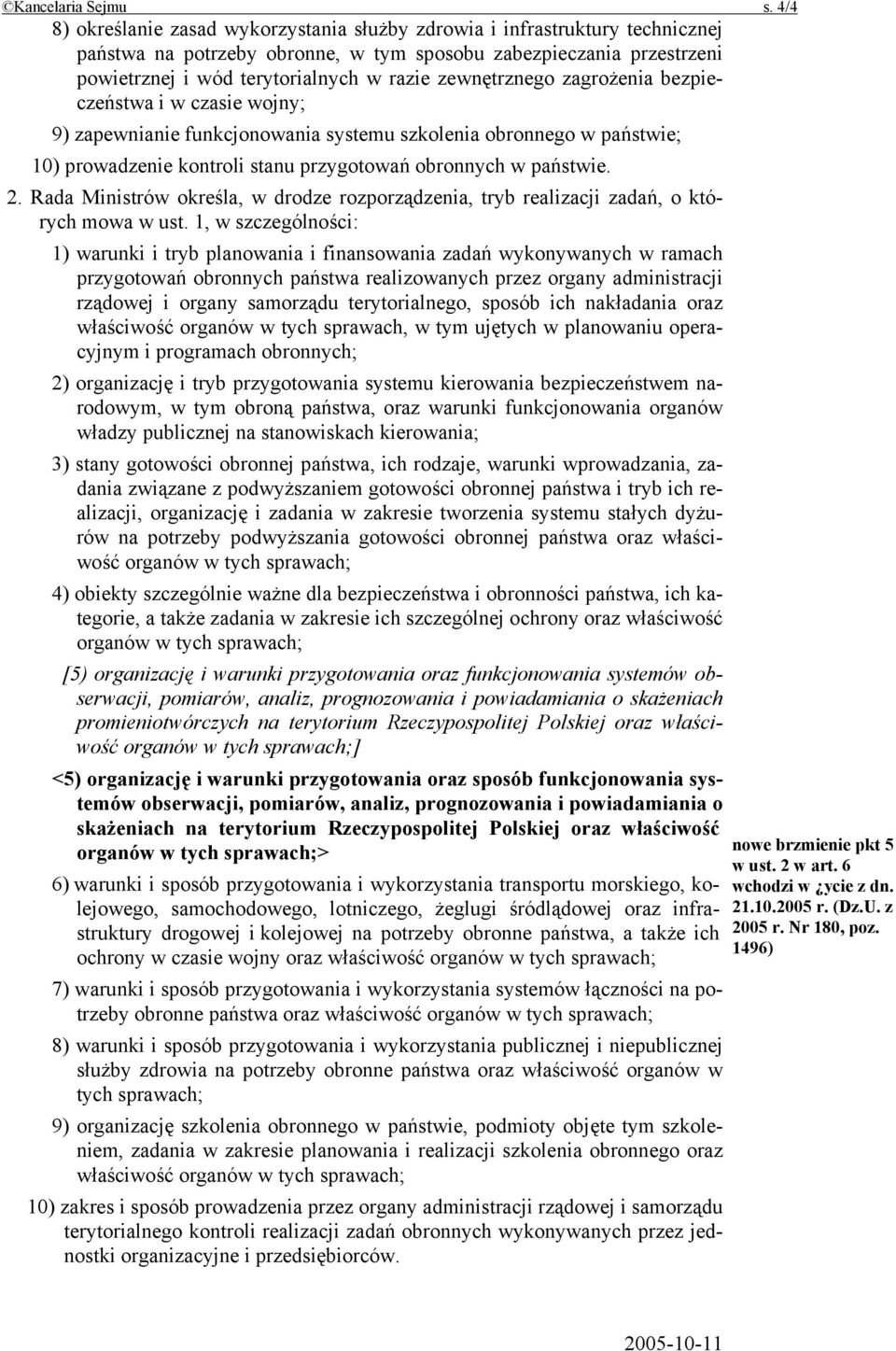 ©Kancelaria Sejmu s. 4/4

8) określanie zasad wykorzystania służby zdrowia i infrastruktury technicznej państwa na potrzeby obronne, w tym sposobu zabezpieczania przestrzeni powietrznej i wód terytorialnych w razie zewnętrznego zagrożenia bezpieczeństwa i w czasie wojny;

9) zapewnianie funkcjonowania systemu szkolenia obronnego w państwie;

10) prowadzenie kontroli stanu przygotowań obronnych w państwie.

2. Rada Ministrów określa, w drodze rozporządzenia, tryb realizacji zadań, o których mowa w ust. 1, w szczególności:

1) warunki i tryb planowania i finansowania zadań wykonywanych w ramach przygotowań obronnych państwa realizowanych przez organy administracji rządowej i organy samorządu terytorialnego, sposób ich nakładania oraz właściwość organów w tych sprawach, w tym ujętych w planowaniu operacyjnym i programach obronnych;

2) organizację i tryb przygotowania systemu kierowania bezpieczeństwem narodowym, w tym obroną państwa, oraz warunki funkcjonowania organów władzy publicznej na stanowiskach kierowania;

3) stany gotowości obronnej państwa, ich rodzaje, warunki wprowadzania, zadania związane z podwyższaniem gotowości obronnej państwa i tryb ich realizacji, organizację i zadania w zakresie tworzenia systemu stałych dyżurów na potrzeby podwyższania gotowości obronnej państwa oraz właściwość organów w tych sprawach;

4) obiekty szczególnie ważne dla bezpieczeństwa i obronności państwa, ich kategorie, a także zadania w zakresie ich szczególnej ochrony oraz właściwość organów w tych sprawach;

[5) organizację i warunki przygotowania oraz funkcjonowania systemów obserwacji, pomiarów, analiz, prognozowania i powiadamiania o skażeniach promieniotwórczych na terytorium Rzeczypospolitej Polskiej oraz właściwość organów w tych sprawach;]

<5) organizację i warunki przygotowania oraz sposób funkcjonowania systemów obserwacji, pomiarów, analiz, prognozowania i powiadamiania o skażeniach na terytorium Rzeczypospolitej Polskiej oraz właściwość organów w tych sprawach;>

nowe brzmienie pkt 5 w ust. 2 w art. 6 wchodzi w ¿ycie z dn. 21.10.2005 r. (Dz.U. z 2005 r. Nr 180, poz. 1496)

6) warunki i sposób przygotowania i wykorzystania transportu morskiego, kolejowego, samochodowego, lotniczego, żeglugi śródlądowej oraz infrastruktury drogowej i kolejowej na potrzeby obronne państwa, a także ich ochrony w czasie wojny oraz właściwość organów w tych sprawach;

7) warunki i sposób przygotowania i wykorzystania systemów łączności na potrzeby obronne państwa oraz właściwość organów w tych sprawach;

8) warunki i sposób przygotowania i wykorzystania publicznej i niepublicznej służby zdrowia na potrzeby obronne państwa oraz właściwość organów w tych sprawach;

9) organizację szkolenia obronnego w państwie, podmioty objęte tym szkoleniem, zadania w zakresie planowania i realizacji szkolenia obronnego oraz właściwość organów w tych sprawach;

10) zakres i sposób prowadzenia przez organy administracji rządowej i samorządu terytorialnego kontroli realizacji zadań obronnych wykonywanych przez jednostki organizacyjne i przedsiębiorców.

2005-10-11